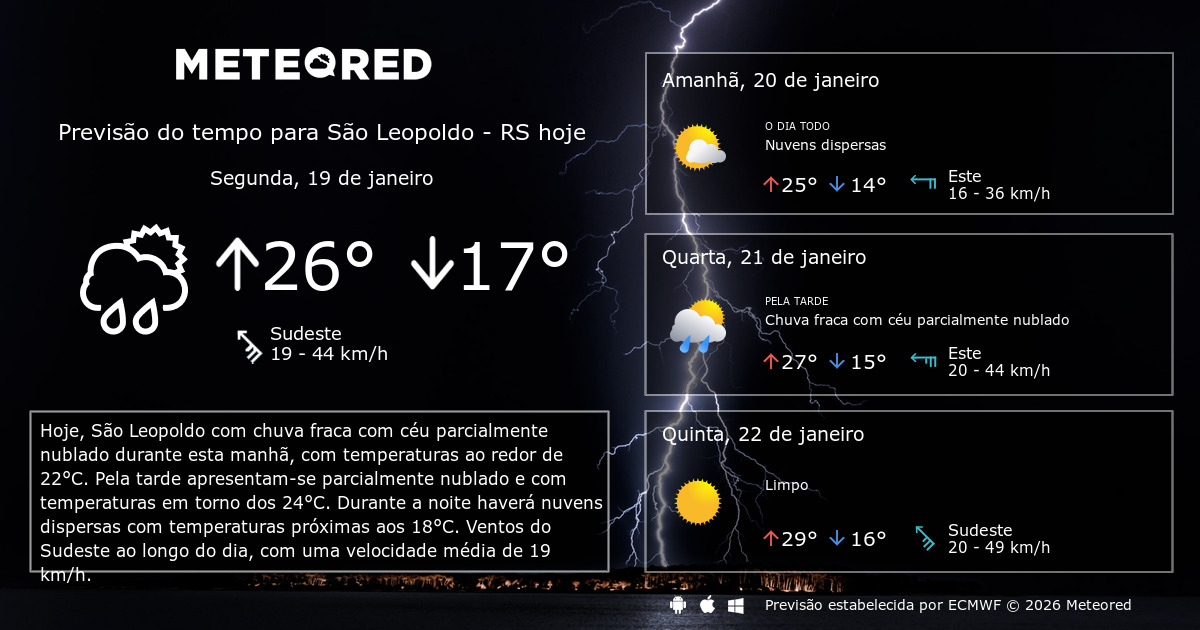 METEORED

Previsão do tempo para São Leopoldo - RS hoje

Segunda, 19 de janeiro

↑26° ↓17°

Sudeste
19 - 44 km/h

Hoje, São Leopoldo com chuva fraca com céu parcialmente nublado durante esta manhã, com temperaturas ao redor de 22°C. Pela tarde apresentam-se parcialmente nublado e com temperaturas em torno dos 24°C. Durante a noite haverá nuvens dispersas com temperaturas próximas aos 18°C. Ventos do Sudeste ao longo do dia, com uma velocidade média de 19 km/h.

Amanhã, 20 de janeiro

O DIA TODO
Nuvens dispersas

↑25° ↓14°

Este
16 - 36 km/h

Quarta, 21 de janeiro

PELA TARDE
Chuva fraca com céu parcialmente nublado

↑27° ↓15°

Este
20 - 44 km/h

Quinta, 22 de janeiro

Limpo

↑29° ↓16°

Sudeste
20 - 49 km/h

Previsão estabelecida por ECMWF © 2026 Meteored